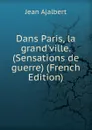 Jean Ajalbert

Dans Paris, la grand'ville. (Sensations de guerre) (French Edition)